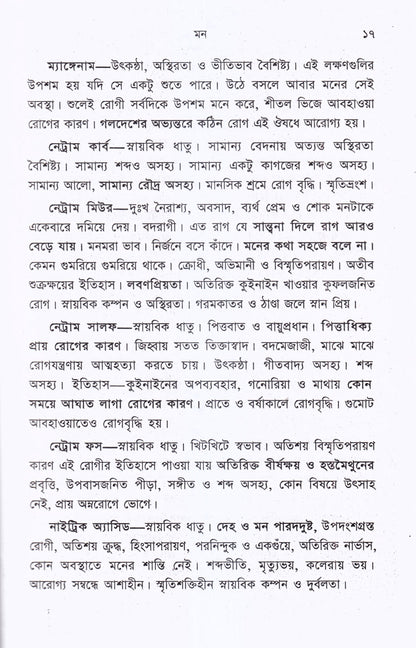 মন ১৭

ম্যাঙ্গেনাম—উৎকণ্ঠা, অস্থিরতা ও ভীতিভাব বৈশিষ্ট্য। এই লক্ষণগুলির উপশম হয় যদি সে একটু শুতে পারে। উঠে বসলে আবার মনের সেই অবস্থা। শুলেই রোগী সর্বদিকে উপশম মনে করে, শীতল ভিজে আবহাওয়া রোগের কারণ। গলদেশের অভ্যন্তরে কঠিন রোগ এই ঔষধে আরোগ্য হয়।

নেট্রাম কার্ব—স্নায়বিক ধাতু। সামান্য বেদনায় অত্যন্ত অস্থিরতা বৈশিষ্ট্য। সামান্য শব্দও অসহ্য। সামান্য একটু কাগজের শব্দও অসহ্য। সামান্য আলো, সামান্য রৌদ্র অসহ্য। মানসিক শ্রমে রোগ বৃদ্ধি। স্মৃতিভ্রংশ।

নেট্রাম মিউর—দুঃখ নৈরাশ্য, অবসাদ, ব্যর্থ প্রেম ও শোক মনটাকে একেবারে দমিয়ে দেয়। বদরাগী। এত রাগ যে সান্ত্বনা দিলে রাগ আরও বেড়ে যায়। মনমরা ভাব। নির্জনে বসে কাঁদে। মনের কথা সহজে বলে না। কেমন গুমরিয়ে গুমরিয়ে থাকে। ক্রোধী, অভিমানী ও বিস্মৃতিপরায়ণ। অতীব শুক্রক্ষয়ের ইতিহাস। লবণপ্রিয়তা। অতিরিক্ত কুইনাইন খাওয়ার কুফলজনিত রোগ। স্নায়বিক কম্পন ও অস্থিরতা। গরমকাতর ও ঠাণ্ডা জলে স্নান প্রিয়।

নেট্রাম সালফ—স্নায়বিক ধাতু। পিত্তবাত ও বায়ুপ্রধান। পিত্তাধিক্য প্রায় রোগের কারণ। জিহ্বায় সতত তিক্তাস্বাদ। বদমেজাজী, মাঝে মাঝে রোগযন্ত্রণায় আত্মহত্যা করতে চায়। উৎকণ্ঠা। গীতবাদ্য অসহ্য। শব্দ অসহ্য। ইতিহাস—কুইনাইনের অপব্যবহার, গনোরিয়া ও মাথায় কোন সময়ে আঘাত লাগা রোগের কারণ। প্রাতে ও বর্ষাকালে রোগবৃদ্ধি। গুমোট আবহাওয়াতেও রোগবৃদ্ধি হয়।

নেট্রাম ফস—স্নায়বিক ধাতু। খিটখিটে স্বভাব। অতিশয় বিস্মৃতিপরায়ণ কারণ এই রোগীর ইতিহাসে পাওয়া যায় অতিরিক্ত বীর্যক্ষয় ও হস্তমৈথুনের প্রবৃত্তি, উপবাসজনিত পীড়া, সঙ্গীত ও শব্দ অসহ্য, কোন বিষয়ে উৎসাহ নেই, প্রায় অম্লরোগে ভোগে।

নাইট্রিক অ্যাসিড—স্নায়বিক ধাতু। দেহ ও মন পারদদুষ্ট, উপদংশগ্রস্ত রোগী, অতিশয় ক্রুদ্ধ, হিংসাপরায়ণ, পরনিন্দুক ও একগুঁয়ে, অতিরিক্ত নার্ভাস, কোন অবস্থাতে মনের শান্তি নেই। শব্দভীতি, মৃত্যুভয়, কলেরায় ভয়। আরোগ্য সম্বন্ধে আশাহীন। স্মৃতিশক্তিহীন স্নায়বিক কম্পন ও দুর্বলতা।